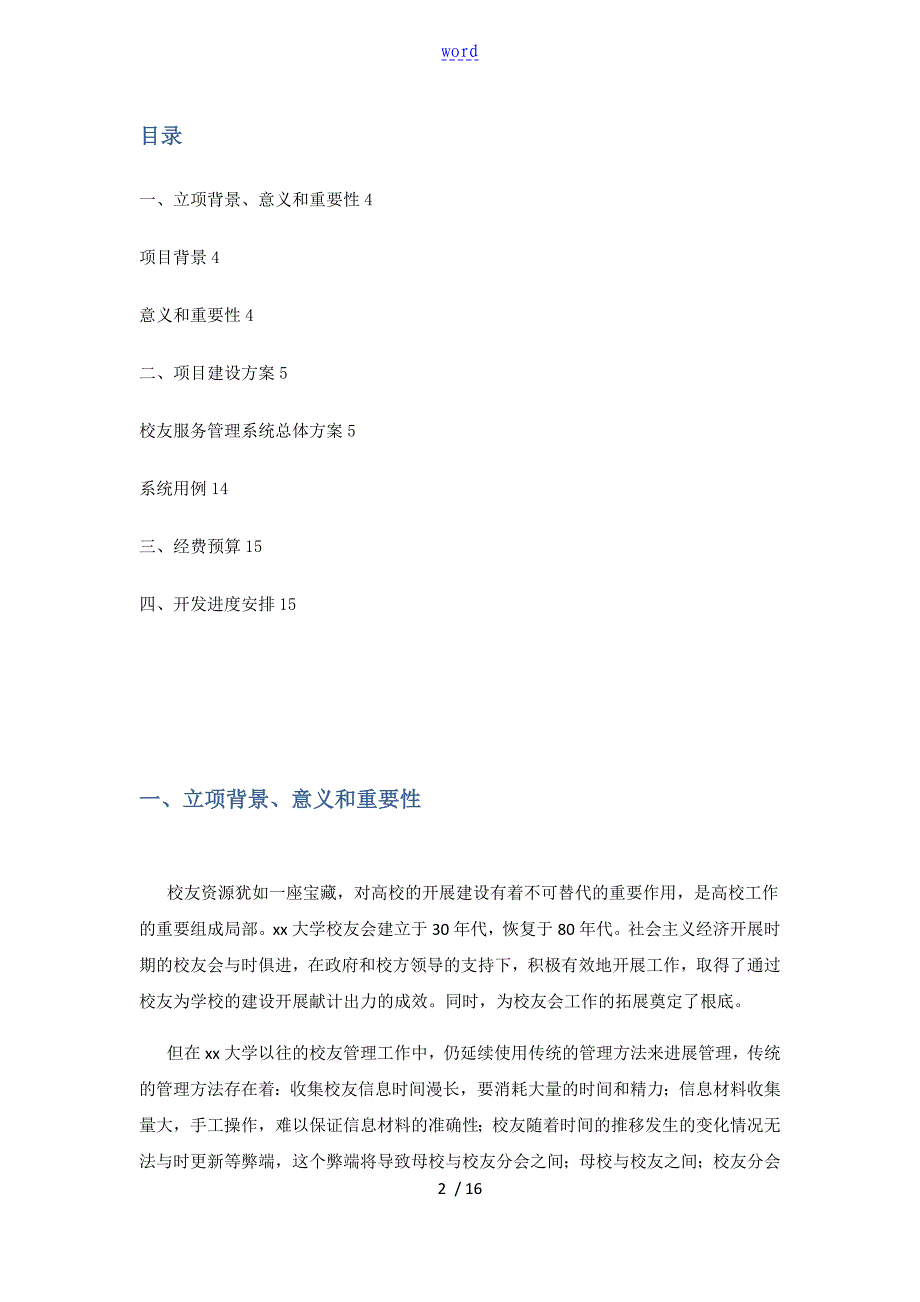 word

目录

一、立项背景、意义和重要性 4

项目背景 4

意义和重要性 4

二、项目建设方案 5

校友服务管理系统总体方案 5

系统用例 14

三、经费预算 15

四、开发进度安排 15

一、立项背景、意义和重要性

校友资源犹如一座宝藏，对高校的开展建设有着不可替代的重要作用，是高校工作的重要组成局部。xx 大学校友会建立于 30 年代，恢复于 80 年代。社会主义经济开展时期的校友会与时俱进，在政府和校方领导的支持下，积极有效地开展工作，取得了通过校友为学校的建设开展献计出力的成效。同时，为校友会工作的拓展奠定了根底。

但在 xx 大学以往的校友管理工作中，仍延续使用传统的管理方法来进展管理，传统的管理方法存在着：收集校友信息时间漫长，要消耗大量的时间和精力；信息材料收集量大，手工操作，难以保证信息材料的准确性；校友随着时间的推移发生的变化情况无法与时更新等弊端，这个弊端将导致母校与校友分会之间；母校与校友之间；校友分会

2 / 16